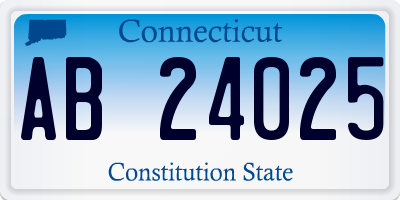 Connecticut

AB 24025

Constitution State